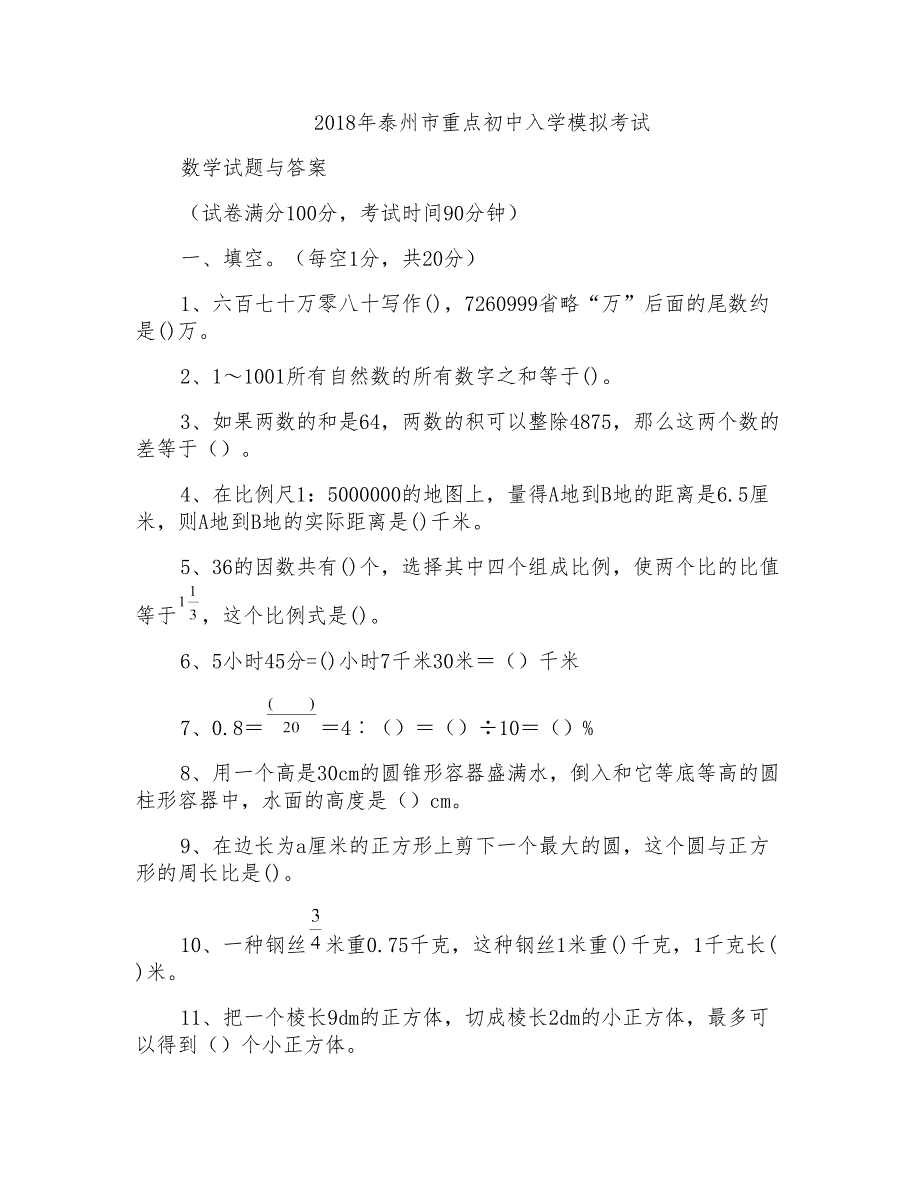 2018年泰州市重点初中入学模拟考试

数学试题与答案

（试卷满分100分，考试时间90分钟）

一、填空。（每空1分，共20分）

1、六百七十万零八十写作()，7260999省略“万”后面的尾数约是()万。

2、1～1001所有自然数的所有数字之和等于()。

3、如果两数的和是64，两数的积可以整除4875，那么这两个数的差等于（）。

4、在比例尺1：5000000的地图上，量得A地到B地的距离是6.5厘米，则A地到B地的实际距离是()千米。

5、36的因数共有()个，选择其中四个组成比例，使两个比的比值等于$1\frac{1}{3}$，这个比例式是()。

6、5小时45分=()小时7千米30米＝（）千米

7、0.8＝$\frac{(\quad)}{20}$＝4：（）＝（）÷10＝（）%

8、用一个高是30cm的圆锥形容器盛满水，倒入和它等底等高的圆柱形容器中，水面的高度是（）cm。

9、在边长为a厘米的正方形上剪下一个最大的圆，这个圆与正方形的周长比是()。

10、一种钢丝$\frac{3}{4}$米重0.75千克，这种钢丝1米重()千克，1千克长()米。

11、把一个棱长9dm的正方体，切成棱长2dm的小正方体，最多可以得到（）个小正方体。